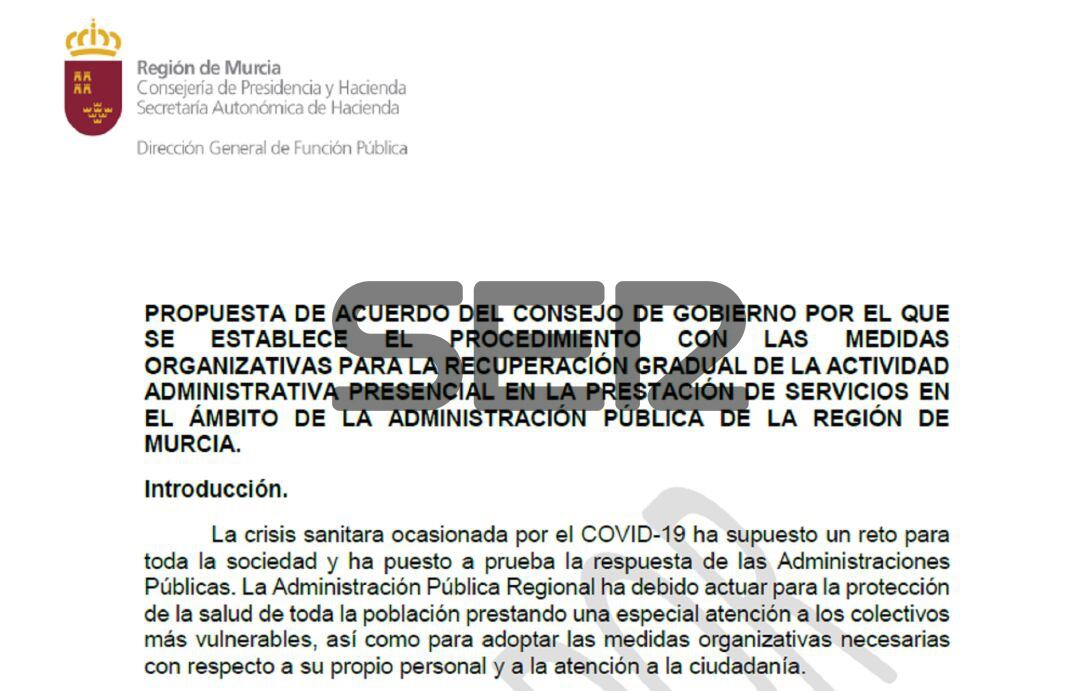 Región de Murcia
Consejería de Presidencia y Hacienda
Secretaría Autonómica de Hacienda

Dirección General de Función Pública

PROPUESTA DE ACUERDO DEL CONSEJO DE GOBIERNO POR EL QUE SE ESTABLECE EL PROCEDIMIENTO CON LAS MEDIDAS ORGANIZATIVAS PARA LA RECUPERACIÓN GRADUAL DE LA ACTIVIDAD ADMINISTRATIVA PRESENCIAL EN LA PRESTACIÓN DE SERVICIOS EN EL ÁMBITO DE LA ADMINISTRACIÓN PÚBLICA DE LA REGIÓN DE MURCIA.

Introducción.

La crisis sanitara ocasionada por el COVID-19 ha supuesto un reto para toda la sociedad y ha puesto a prueba la respuesta de las Administraciones Públicas. La Administración Pública Regional ha debido actuar para la protección de la salud de toda la población prestando una especial atención a los colectivos más vulnerables, así como para adoptar las medidas organizativas necesarias con respecto a su propio personal y a la atención a la ciudadanía.

SER